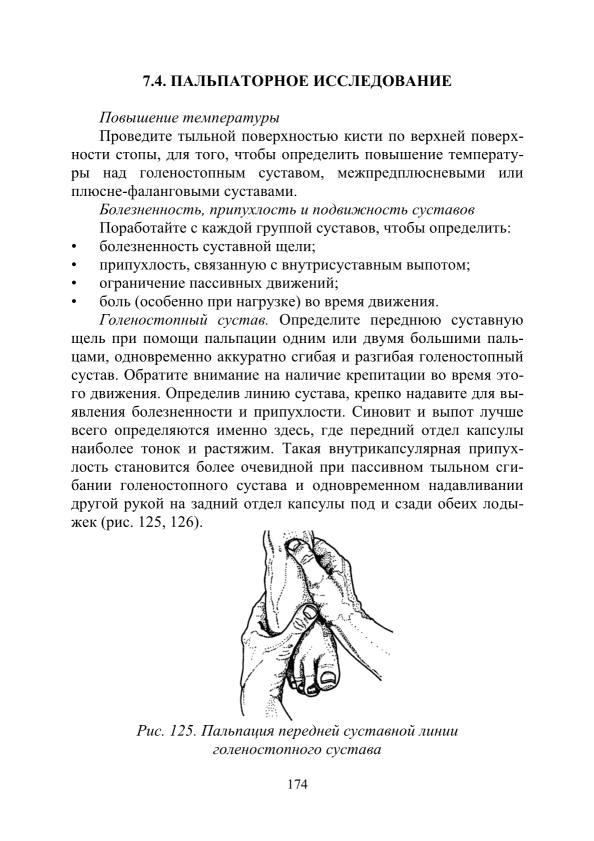 7.4. ПАЛЬПАТОРНОЕ ИССЛЕДОВАНИЕ

Повышение температуры

Проведите тыльной поверхностью кисти по верхней поверхности стопы, для того, чтобы определить повышение температуры над голеностопным суставом, межпредплюсневыми или плюсне-фаланговыми суставами.

Болезненность, припухлость и подвижность суставов

Поработайте с каждой группой суставов, чтобы определить:
• болезненность суставной щели;
• припухлость, связанную с внутрисуставным выпотом;
• ограничение пассивных движений;
• боль (особенно при нагрузке) во время движения.

Голеностопный сустав. Определите переднюю суставную щель при помощи пальпации одним или двумя большими пальцами, одновременно аккуратно сгибая и разгибая голеностопный сустав. Обратите внимание на наличие крепитации во время этого движения. Определив линию сустава, крепко надавите для выявления болезненности и припухлости. Синовит и выпот лучше всего определяются именно здесь, где передний отдел капсулы наиболее тонок и растяжим. Такая внутрикапсулярная припухлость становится более очевидной при пассивном тыльном сгибании голеностопного сустава и одновременном надавливании другой рукой на задний отдел капсулы под и сзади обеих лодыжек (рис. 125, 126).

Рис. 125. Пальпация передней суставной линии голеностопного сустава

174